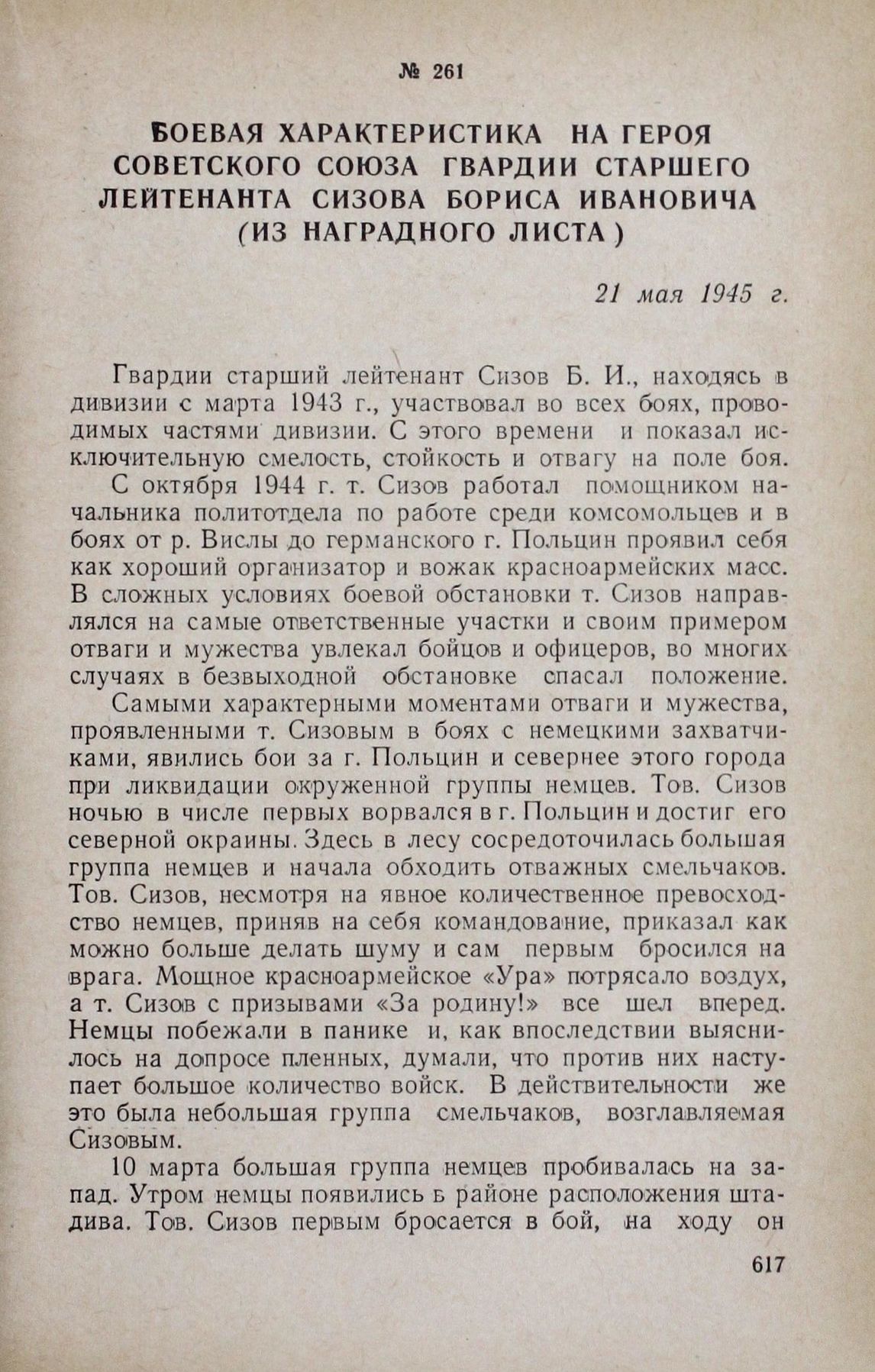 № 261

БОЕВАЯ ХАРАКТЕРИСТИКА НА ГЕРОЯ СОВЕТСКОГО СОЮЗА ГВАРДИИ СТАРШЕГО ЛЕЙТЕНАНТА СИЗОВА БОРИСА ИВАНОВИЧА (ИЗ НАГРАДНОГО ЛИСТА)

21 мая 1945 г.

Гвардии старший лейтенант Сизов Б. И., находясь в дивизии с марта 1943 г., участвовал во всех боях, проводимых частями дивизии. С этого времени и показал исключительную смелость, стойкость и отвагу на поле боя.

С октября 1944 г. т. Сизов работал помощником начальника политотдела по работе среди комсомольцев и в боях от р. Вислы до германского г. Польцин проявил себя как хороший организатор и вожак красноармейских масс. В сложных условиях боевой обстановки т. Сизов направлялся на самые ответственные участки и своим примером отваги и мужества увлекал бойцов и офицеров, во многих случаях в безвыходной обстановке спасал положение.

Самыми характерными моментами отваги и мужества, проявленными т. Сизовым в боях с немецкими захватчиками, явились бои за г. Польцин и севернее этого города при ликвидации окруженной группы немцев. Тов. Сизов ночью в числе первых ворвался в г. Польцин и достиг его северной окраины. Здесь в лесу сосредоточилась большая группа немцев и начала обходить отважных смельчаков. Тов. Сизов, несмотря на явное количественное превосходство немцев, приняв на себя командование, приказал как можно больше делать шуму и сам первым бросился на врага. Мощное красноармейское «Ура» потрясало воздух, а т. Сизов с призывами «За родину!» все шел вперед. Немцы побежали в панике и, как впоследствии выяснилось на допросе пленных, думали, что против них наступает большое количество войск. В действительности же это была небольшая группа смельчаков, возглавляемая Сизовым.

10 марта большая группа немцев пробивалась на запад. Утром немцы появились в районе расположения штадива. Тов. Сизов первым бросается в бой, на ходу он

617